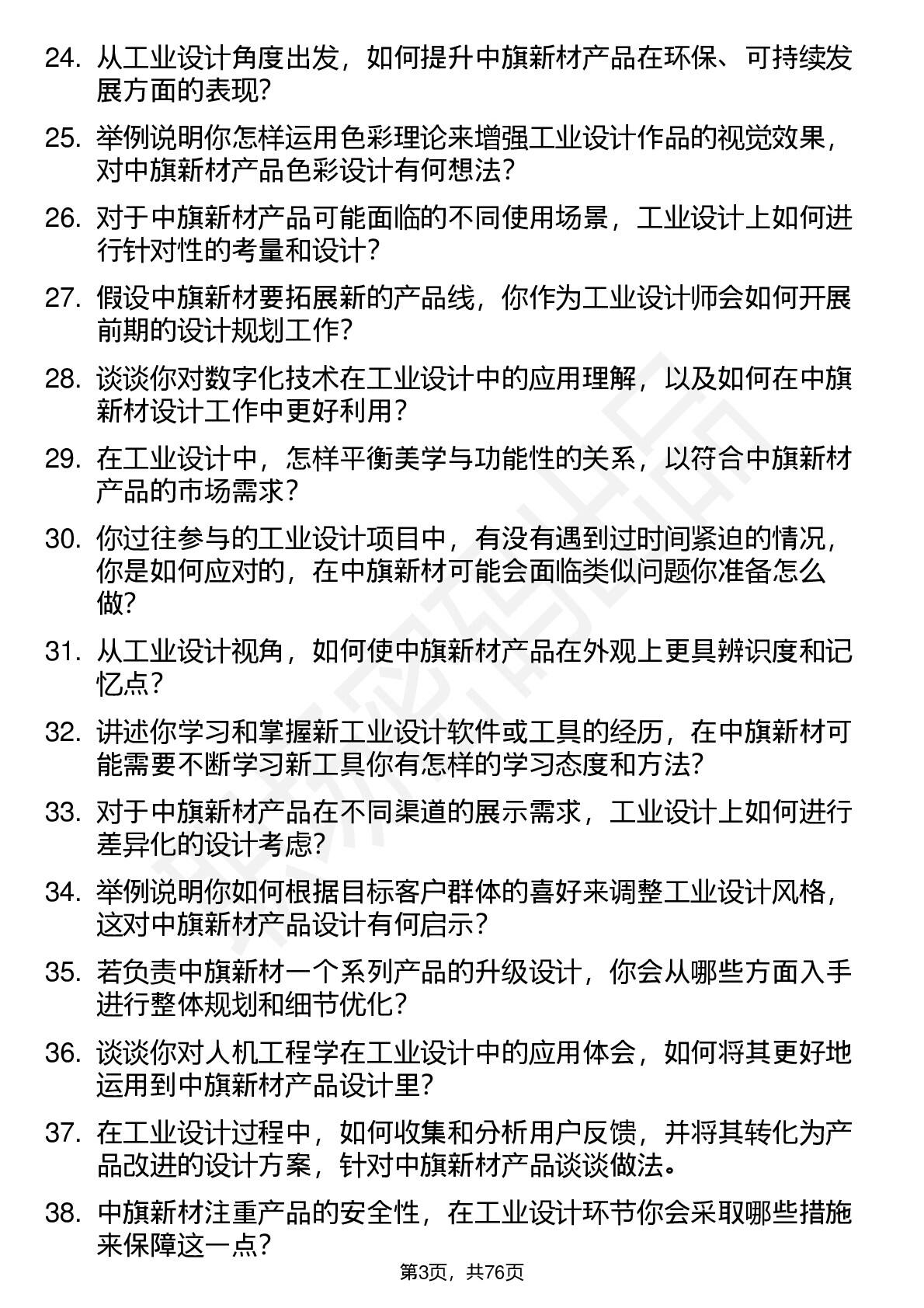 24. 从工业设计角度出发，如何提升中旗新材产品在环保、可持续发展方面的表现?

25. 举例说明你怎样运用色彩理论来增强工业设计作品的视觉效果，对中旗新材产品色彩设计有何想法?

26. 对于中旗新材产品可能面临的不同使用场景，工业设计上如何进行针对性的考量和设计?

27. 假设中旗新材要拓展新的产品线，你作为工业设计师会如何开展前期的设计规划工作?

28. 谈谈你对数字化技术在工业设计中的应用理解，以及如何在中旗新材设计工作中更好利用?

29. 在工业设计中，怎样平衡美学与功能性的关系，以符合中旗新材产品的市场需求?

30. 你过往参与的工业设计项目中，有没有遇到过时间紧迫的情况，你是如何应对的，在中旗新材可能会面临类似问题你准备怎么做?

31. 从工业设计视角，如何使中旗新材产品在外观上更具辨识度和记忆点?

32. 讲述你学习和掌握新工业设计软件或工具的经历，在中旗新材可能需要不断学习新工具你有怎样的学习态度和方法?

33. 对于中旗新材产品在不同渠道的展示需求，工业设计上如何进行差异化的设计考虑?

34. 举例说明你如何根据目标客户群体的喜好来调整工业设计风格，这对中旗新材产品设计有何启示?

35. 若负责中旗新材一个系列产品的升级设计，你会从哪些方面入手进行整体规划和细节优化?

36. 谈谈你对人机工程学在工业设计中的应用体会，如何将其更好地运用到中旗新材产品设计里?

37. 在工业设计过程中，如何收集和分析用户反馈，并将其转化为产品改进的设计方案，针对中旗新材产品谈谈做法。

38. 中旗新材注重产品的安全性，在工业设计环节你会采取哪些措施来保障这一点?

第3页，共76页